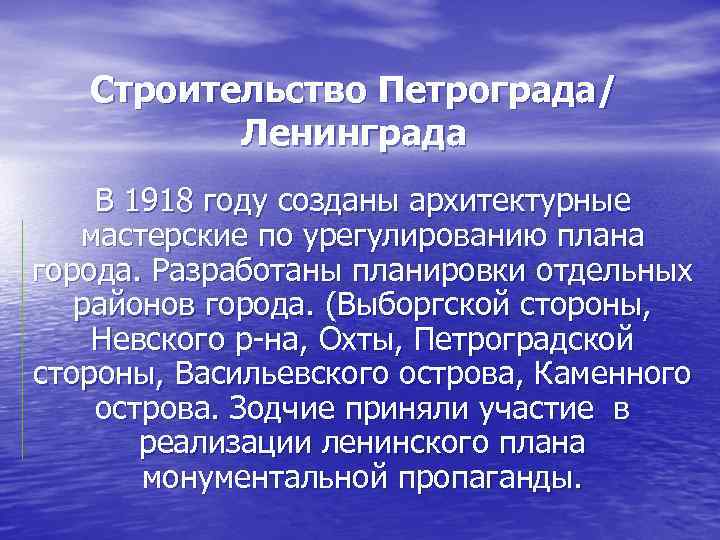 Строительство Петрограда/ Ленинграда

В 1918 году созданы архитектурные мастерские по урегулированию плана города. Разработаны планировки отдельных районов города. (Выборгской стороны, Невского р-на, Охты, Петроградской стороны, Васильевского острова, Каменного острова. Зодчие приняли участие в реализации ленинского плана монументальной пропаганды.